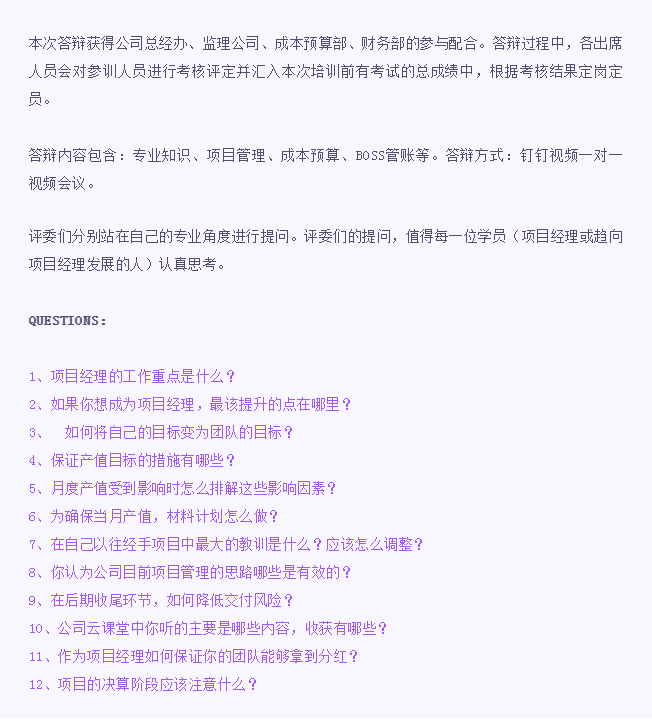 本次答辩获得公司总经办、监理公司、成本预算部、财务部的参与配合。答辩过程中，各出席人员会对参训人员进行考核评定并汇入本次培训前有考试的总成绩中，根据考核结果定岗定员。

答辩内容包含：专业知识、项目管理、成本预算、BOSS管账等。答辩方式：钉钉视频一对一视频会议。

评委们分别站在自己的专业角度进行提问。评委们的提问，值得每一位学员（项目经理或趋向项目经理发展的人）认真思考。

QUESTIONS:

1、项目经理的工作重点是什么？
2、如果你想成为项目经理，最该提升的点在哪里？
3、 如何将自己的目标变为团队的目标？
4、保证产值目标的措施有哪些？
5、月度产值受到影响时怎么排解这些影响因素？
6、为确保当月产值，材料计划怎么做？
7、在自己以往经手项目中最大的教训是什么？应该怎么调整？
8、你认为公司目前项目管理的思路哪些是有效的？
9、在后期收尾环节，如何降低交付风险？
10、公司云课堂中你听的主要是哪些内容，收获有哪些？
11、作为项目经理如何保证你的团队能够拿到分红？
12、项目的决算阶段应该注意什么？